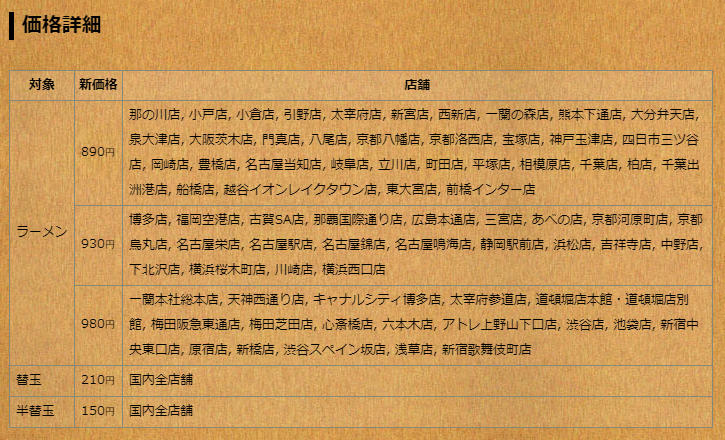 価格詳細

| 対象 | 新価格 | 店舗 |
|---|---|---|
| ラーメン | 890円 | 那の川店, 小戸店, 小倉店, 引野店, 太宰府店, 新宮店, 西新店, 一蘭の森店, 熊本下通店, 大分弁天店, 泉大津店, 大阪茨木店, 門真店, 八尾店, 京都八幡店, 京都洛西店, 宝塚店, 神戸玉津店, 四日市三ツ谷店, 岡崎店, 豊橋店, 名古屋当知店, 岐阜店, 立川店, 町田店, 平塚店, 相模原店, 千葉店, 柏店, 千葉出洲港店, 船橋店, 越谷イオンレイクタウン店, 東大宮店, 前橋インター店 |
|  | 930円 | 博多店, 福岡空港店, 古賀SA店, 那覇国際通り店, 広島本通店, 三宮店, あべの店, 京都河原町店, 京都烏丸店, 名古屋栄店, 名古屋駅店, 名古屋錦店, 名古屋鳴海店, 静岡駅前店, 浜松店, 吉祥寺店, 中野店, 下北沢店, 横浜桜木町店, 川崎店, 横浜西口店 |
|  | 980円 | 一蘭本社総本店, 天神西通り店, キャナルシティ博多店, 太宰府参道店, 道頓堀店本館・道頓堀店別館, 梅田阪急東通店, 梅田芝田店, 心斎橋店, 六本木店, アトレ上野山下口店, 渋谷店, 池袋店, 新宿中央東口店, 原宿店, 新橋店, 渋谷スペイン坂店, 浅草店, 新宿歌舞伎町店 |
| 替玉 | 210円 | 国内全店舗 |
| 半替玉 | 150円 | 国内全店舗 |